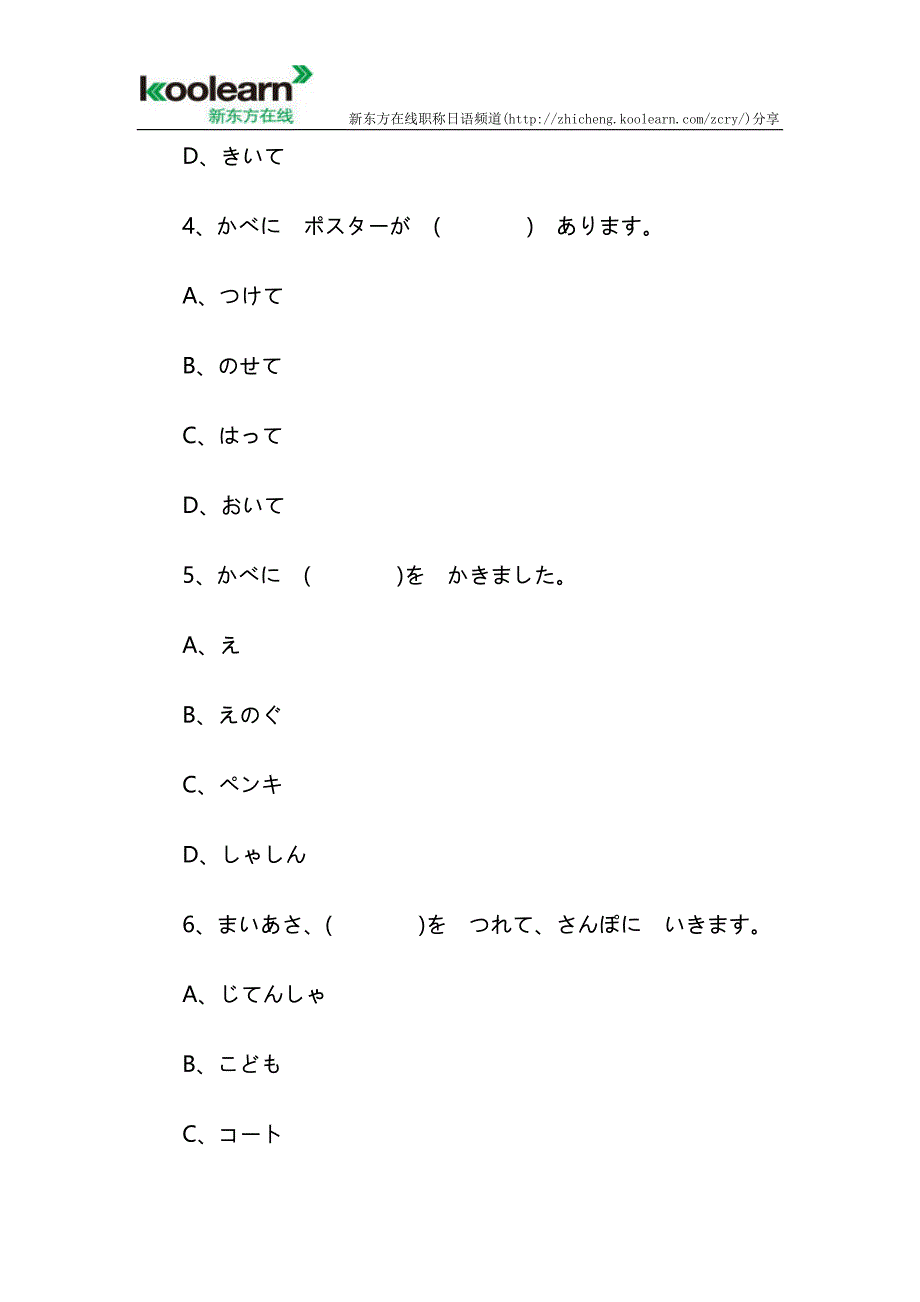 koolearn
新东方在线
新东方在线职称日语频道(http://zhicheng.koolearn.com/zcry/)分享

D、きいて

4、かべに　ポスターが　(　　　　)　あります。

A、つけて

B、のせて

C、はって

D、おいて

5、かべに　(　　　　)を　かきました。

A、え

B、えのぐ

C、ペンキ

D、しゃしん

6、まいあさ、(　　　　)を　つれて、さんぽに　いきます。

A、じてんしゃ

B、こども

C、コート